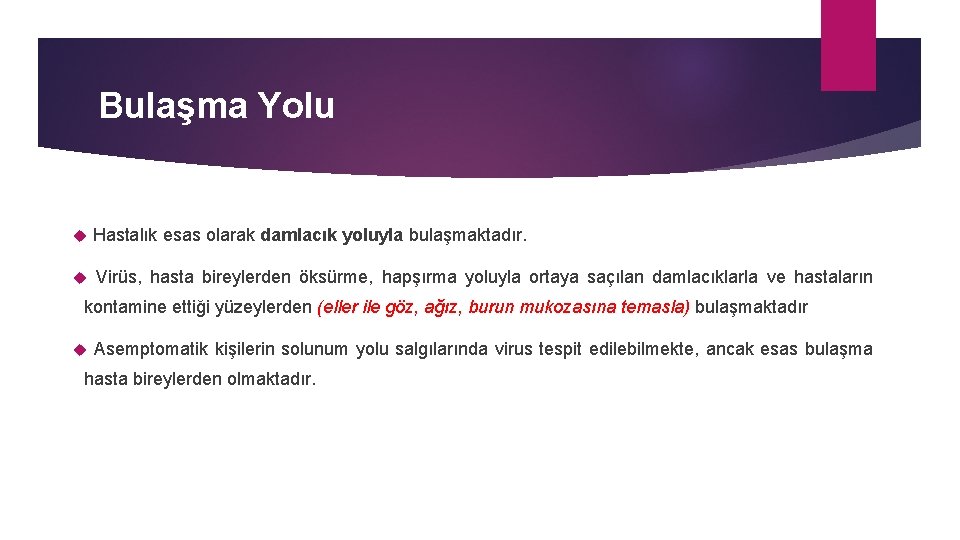 Bulaşma Yolu

Hastalık esas olarak damlacık yoluyla bulaşmaktadır.

Virüs, hasta bireylerden öksürme, hapşırma yoluyla ortaya saçılan damlacıklarla ve hastaların kontamine ettiği yüzeylerden (eller ile göz, ağız, burun mukozasına temasla) bulaşmaktadır

Asemptomatik kişilerin solunum yolu salgılarında virus tespit edilebilmekte, ancak esas bulaşma hasta bireylerden olmaktadır.